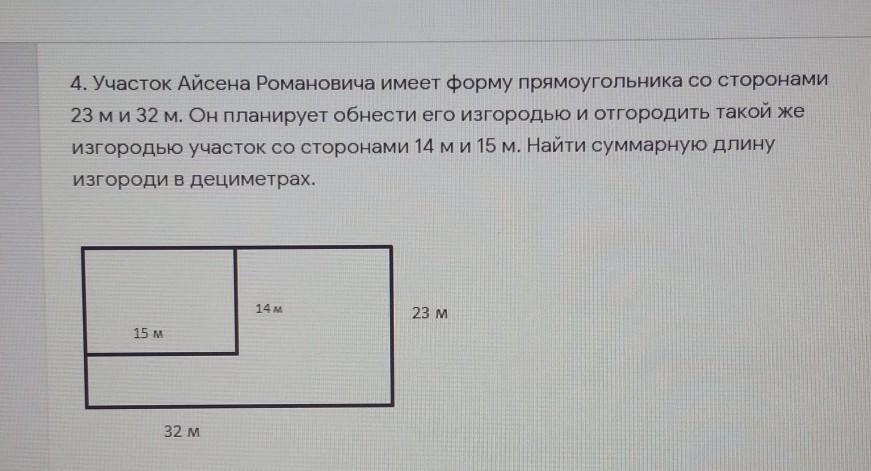 4. Участок Айсена Романовича имеет форму прямоугольника со сторонами 23 м и 32 м. Он планирует обнести его изгородью и отгородить такой же изгородью участок со сторонами 14 м и 15 м. Найти суммарную длину изгороди в дециметрах.

14 м

23 м

15 м

32 м